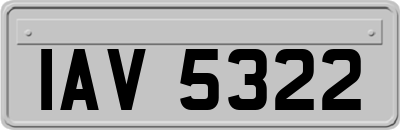 IAV 5322